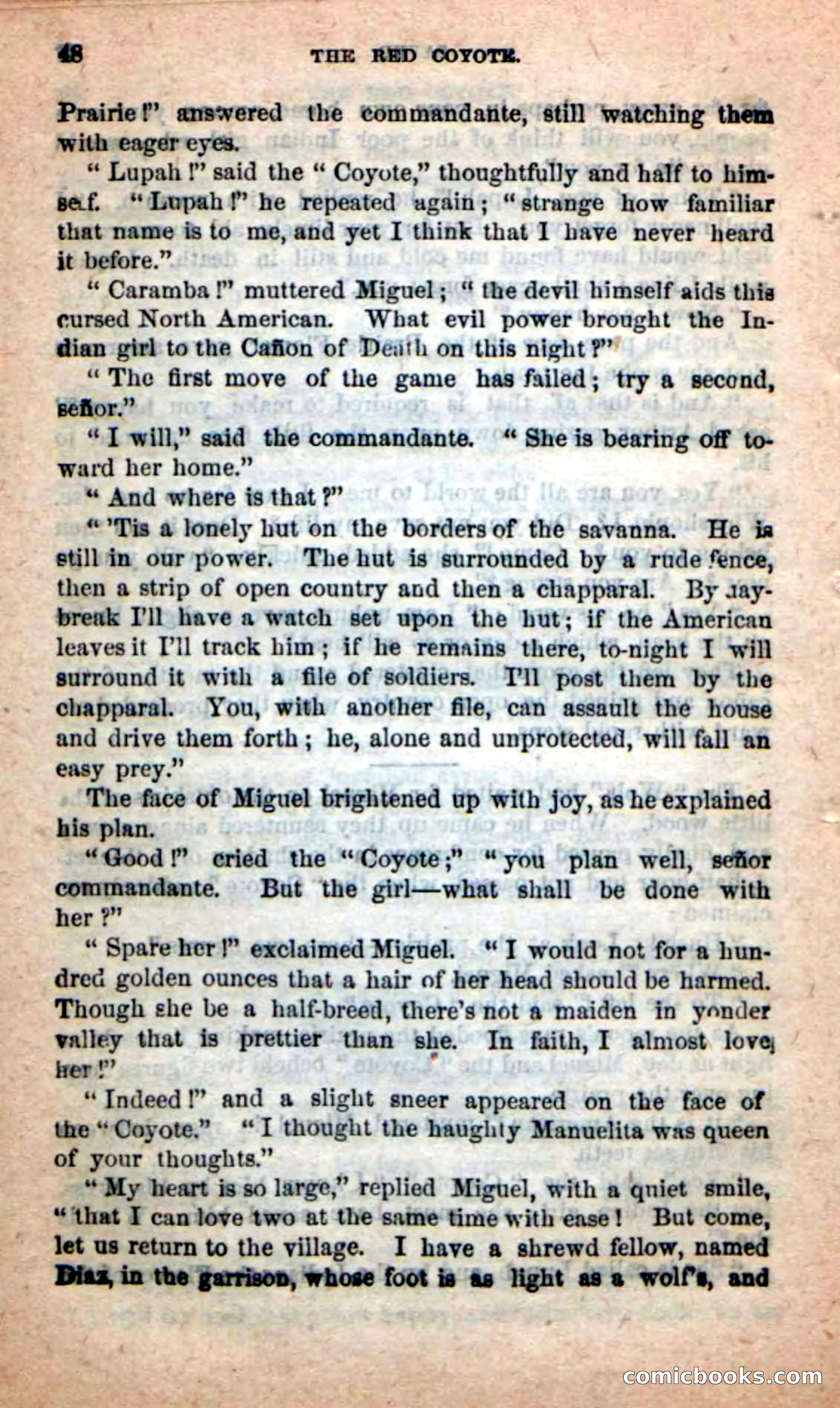 48 THE RED COYOTE.

Prairie!" answered the commandante, still watching them with eager eyes.

"Lupah!" said the "Coyote," thoughtfully and half to himself. "Lupah!" he repeated again; "strange how familiar that name is to me, and yet I think that I have never heard it before."

"Caramba!" muttered Miguel; "the devil himself aids this cursed North American. What evil power brought the Indian girl to the Cañon of Death on this night?"

"The first move of the game has failed; try a second, señor."

"I will," said the commandante. "She is bearing off toward her home."

"And where is that?"

"'Tis a lonely hut on the borders of the savanna. He is still in our power. The hut is surrounded by a rude fence, then a strip of open country and then a chapparal. By daybreak I'll have a watch set upon the hut; if the American leaves it I'll track him; if he remains there, to-night I will surround it with a file of soldiers. I'll post them by the chapparal. You, with another file, can assault the house and drive them forth; he, alone and unprotected, will fall an easy prey."

The face of Miguel brightened up with joy, as he explained his plan.

"Good!" cried the "Coyote;" "you plan well, señor commandante. But the girl—what shall be done with her?"

"Spare her!" exclaimed Miguel. "I would not for a hundred golden ounces that a hair of her head should be harmed. Though she be a half-breed, there's not a maiden in yonder valley that is prettier than she. In faith, I almost love her!"

"Indeed!" and a slight sneer appeared on the face of the "Coyote." "I thought the haughty Manuelita was queen of your thoughts."

"My heart is so large," replied Miguel, with a quiet smile, "that I can love two at the same time with ease! But come, let us return to the village. I have a shrewd fellow, named Diaz, in the garrison, whose foot is as light as a wolf's, and

comicbooks.com